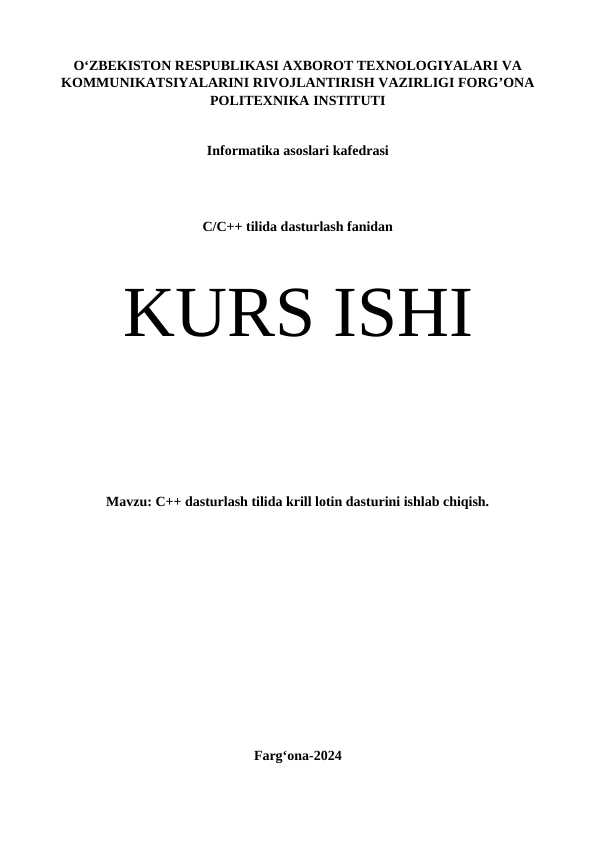 O‘ZBEKISTON RESPUBLIKASI AXBOROT TEXNOLOGIYALARI VA KOMMUNIKATSIYALARINI RIVOJLANTIRISH VAZIRLIGI FORG’ONA POLITEXNIKA INSTITUTI

Informatika asoslari kafedrasi

C/C++ tilida dasturlash fanidan

KURS ISHI

Mavzu: C++ dasturlash tilida krill lotin dasturini ishlab chiqish.

Farg‘ona-2024